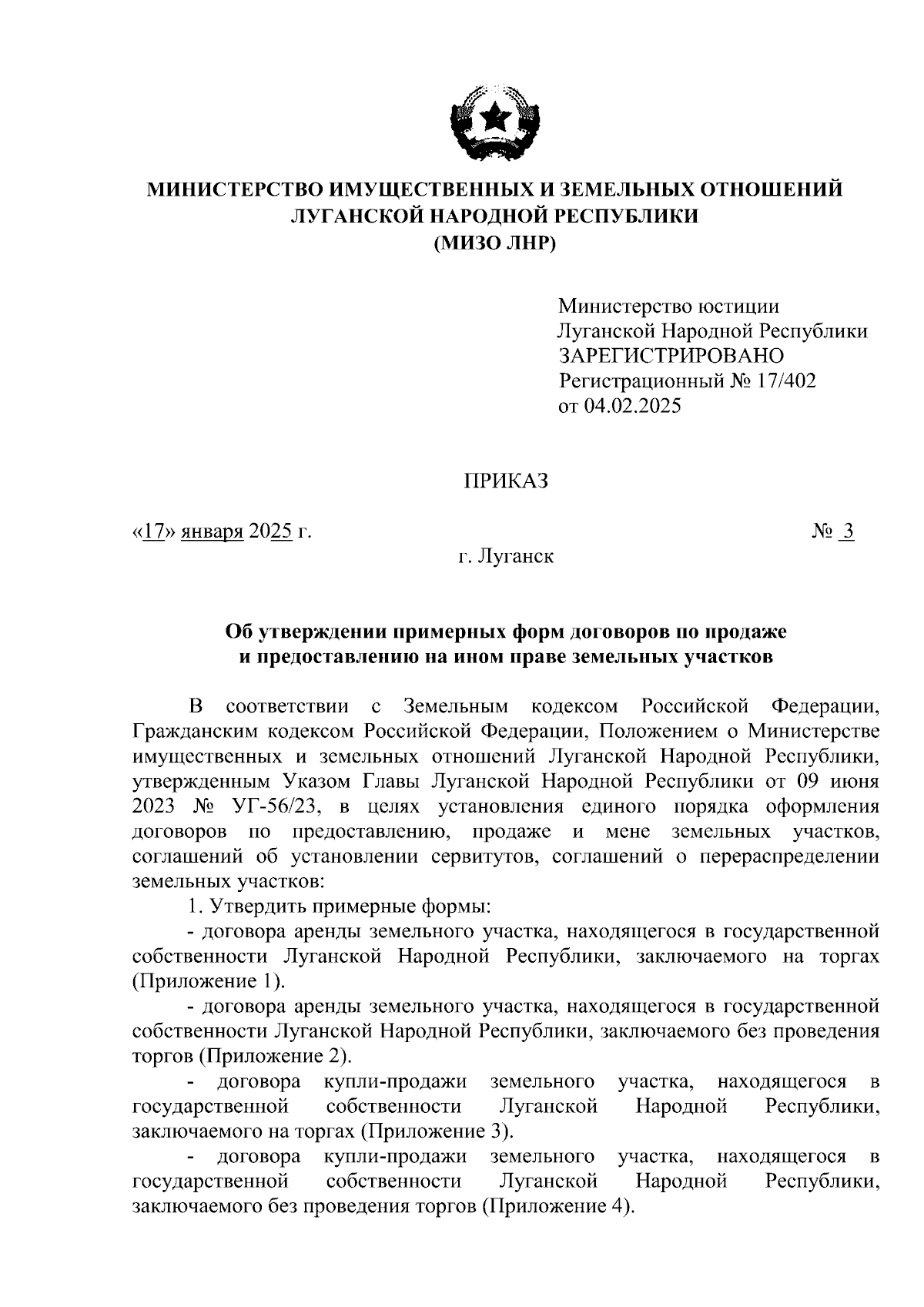 МИНИСТЕРСТВО ИМУЩЕСТВЕННЫХ И ЗЕМЕЛЬНЫХ ОТНОШЕНИЙ ЛУГАНСКОЙ НАРОДНОЙ РЕСПУБЛИКИ
(МИЗО ЛНР)

Министерство юстиции
Луганской Народной Республики
ЗАРЕГИСТРИРОВАНО
Регистрационный № 17/402
от 04.02.2025

ПРИКАЗ

«17» января 2025 г. № 3

г. Луганск

Об утверждении примерных форм договоров по продаже и предоставлению на ином праве земельных участков

В соответствии с Земельным кодексом Российской Федерации, Гражданским кодексом Российской Федерации, Положением о Министерстве имущественных и земельных отношений Луганской Народной Республики, утвержденным Указом Главы Луганской Народной Республики от 09 июня 2023 № УГ-56/23, в целях установления единого порядка оформления договоров по предоставлению, продаже и мене земельных участков, соглашений об установлении сервитутов, соглашений о перераспределении земельных участков:

1. Утвердить примерные формы:

- договора аренды земельного участка, находящегося в государственной собственности Луганской Народной Республики, заключаемого на торгах (Приложение 1).

- договора аренды земельного участка, находящегося в государственной собственности Луганской Народной Республики, заключаемого без проведения торгов (Приложение 2).

- договора купли-продажи земельного участка, находящегося в государственной собственности Луганской Народной Республики, заключаемого на торгах (Приложение 3).

- договора купли-продажи земельного участка, находящегося в государственной собственности Луганской Народной Республики, заключаемого без проведения торгов (Приложение 4).